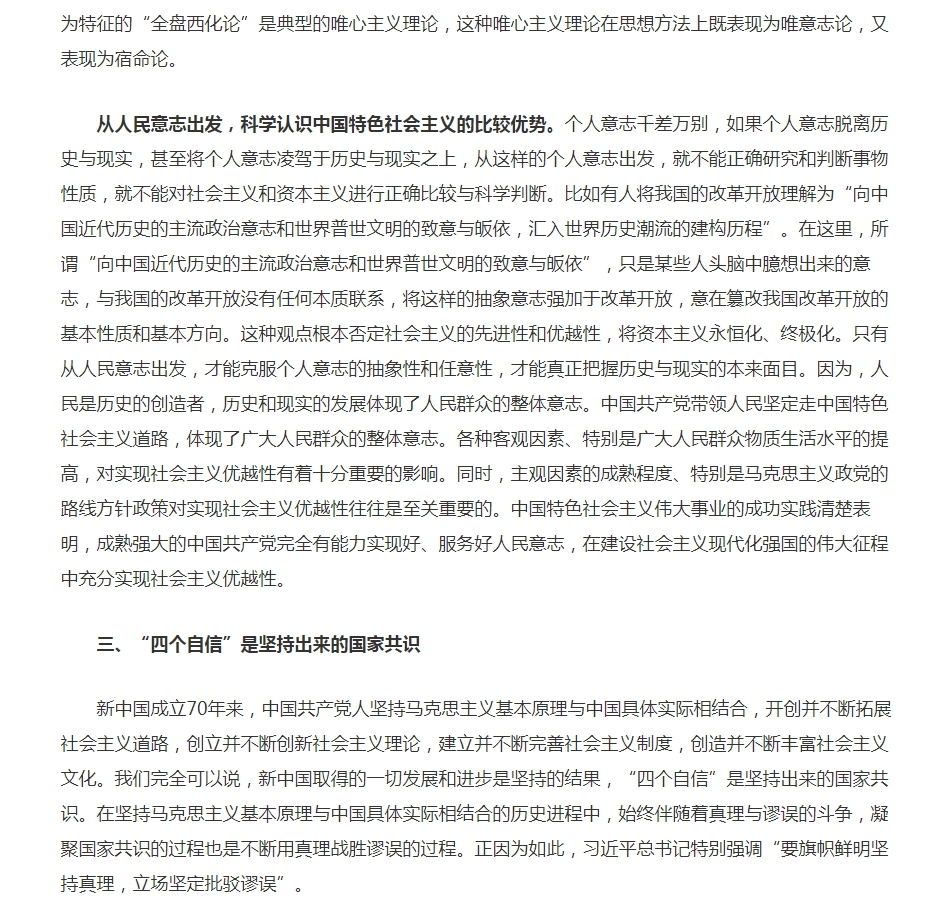 为特征的“全盘西化论”是典型的唯心主义理论，这种唯心主义理论在思想方法上既表现为唯意志论，又表现为宿命论。

从人民意志出发，科学认识中国特色社会主义的比较优势。个人意志千差万别，如果个人意志脱离历史与现实，甚至将个人意志凌驾于历史与现实之上，从这样的个人意志出发，就不能正确研究和判断事物性质，就不能对社会主义和资本主义进行正确比较与科学判断。比如有人将我国的改革开放理解为“向中国近代历史的主流政治意志和世界普世文明的致意与皈依，汇入世界历史潮流的建构历程”。在这里，所谓“向中国近代历史的主流政治意志和世界普世文明的致意与皈依”，只是某些人头脑中臆想出来的意志，与我国的改革开放没有任何本质联系，将这样的抽象意志强加于改革开放，意在篡改我国改革开放的基本性质和基本方向。这种观点根本否定社会主义的先进性和优越性，将资本主义永恒化、终极化。只有从人民意志出发，才能克服个人意志的抽象性和任意性，才能真正把握历史与现实的本来面目。因为，人民是历史的创造者，历史和现实的发展体现了人民群众的整体意志。中国共产党带领人民坚定走中国特色社会主义道路，体现了广大人民群众的整体意志。各种客观因素、特别是广大人民群众物质生活水平的提高，对实现社会主义优越性有着十分重要的影响。同时，主观因素的成熟程度、特别是马克思主义政党的路线方针政策对实现社会主义优越性往往是至关重要的。中国特色社会主义伟大事业的成功实践清楚表明，成熟强大的中国共产党完全有能力实现好、服务好人民意志，在建设社会主义现代化强国的伟大征程中充分实现社会主义优越性。

三、“四个自信”是坚持出来的国家共识

新中国成立70年来，中国共产党人坚持马克思主义基本原理与中国具体实际相结合，开创并不断拓展社会主义道路，创立并不断创新社会主义理论，建立并不断完善社会主义制度，创造并不断丰富社会主义文化。我们完全可以说，新中国取得的一切发展和进步是坚持的结果，“四个自信”是坚持出来的国家共识。在坚持马克思主义基本原理与中国具体实际相结合的历史进程中，始终伴随着真理与谬误的斗争，凝聚国家共识的过程也是不断用真理战胜谬误的过程。正因为如此，习近平总书记特别强调“要旗帜鲜明坚持真理，立场坚定批驳谬误”。